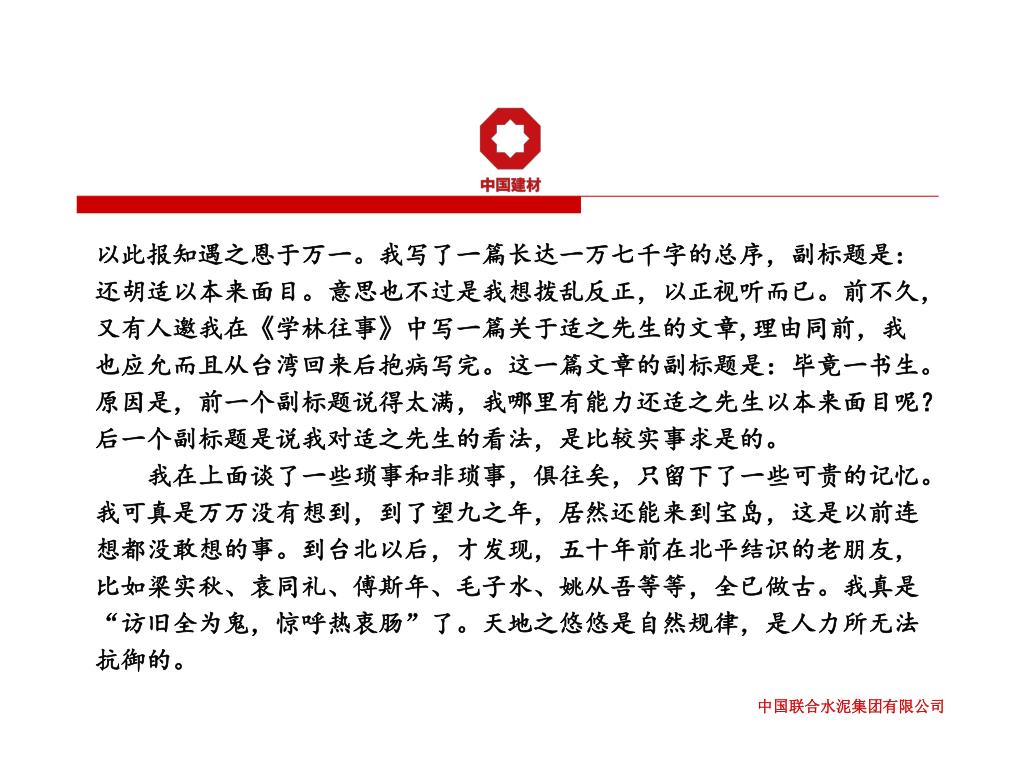 中国建材

以此报知遇之恩于万一。我写了一篇长达一万七千字的总序，副标题是：还胡适以本来面目。意思也不过是我想拨乱反正，以正视听而已。前不久，又有人邀我在《学林往事》中写一篇关于适之先生的文章,理由同前，我也应允而且从台湾回来后抱病写完。这一篇文章的副标题是：毕竟一书生。原因是，前一个副标题说得太满，我哪里有能力还适之先生以本来面目呢？后一个副标题是说我对适之先生的看法，是比较实事求是的。

我在上面谈了一些琐事和非琐事，俱往矣，只留下了一些可贵的记忆。我可真是万万没有想到，到了望九之年，居然还能来到宝岛，这是以前连想都没敢想的事。到台北以后，才发现，五十年前在北平结识的老朋友，比如梁实秋、袁同礼、傅斯年、毛子水、姚从吾等等，全已做古。我真是“访旧全为鬼，惊呼热衷肠”了。天地之悠悠是自然规律，是人力所无法抗御的。

中国联合水泥集团有限公司